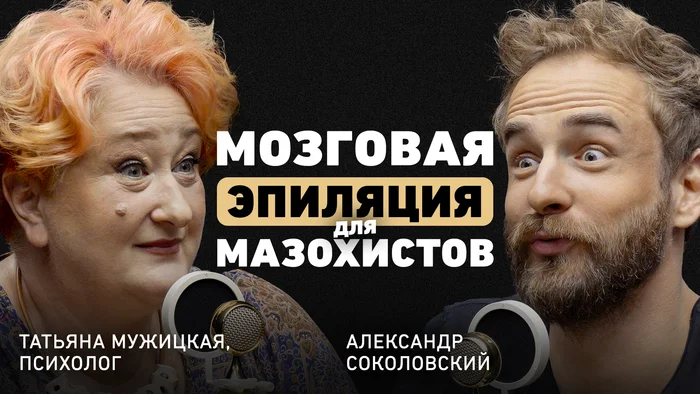 МОЗГОВАЯ
ЭПИЛЯЦИЯ
для
МАЗОХИСТОВ

ТАТЬЯНА МУЖИЦКАЯ,
ПСИХОЛОГ

АЛЕКСАНДР
СОКОЛОВСКИЙ